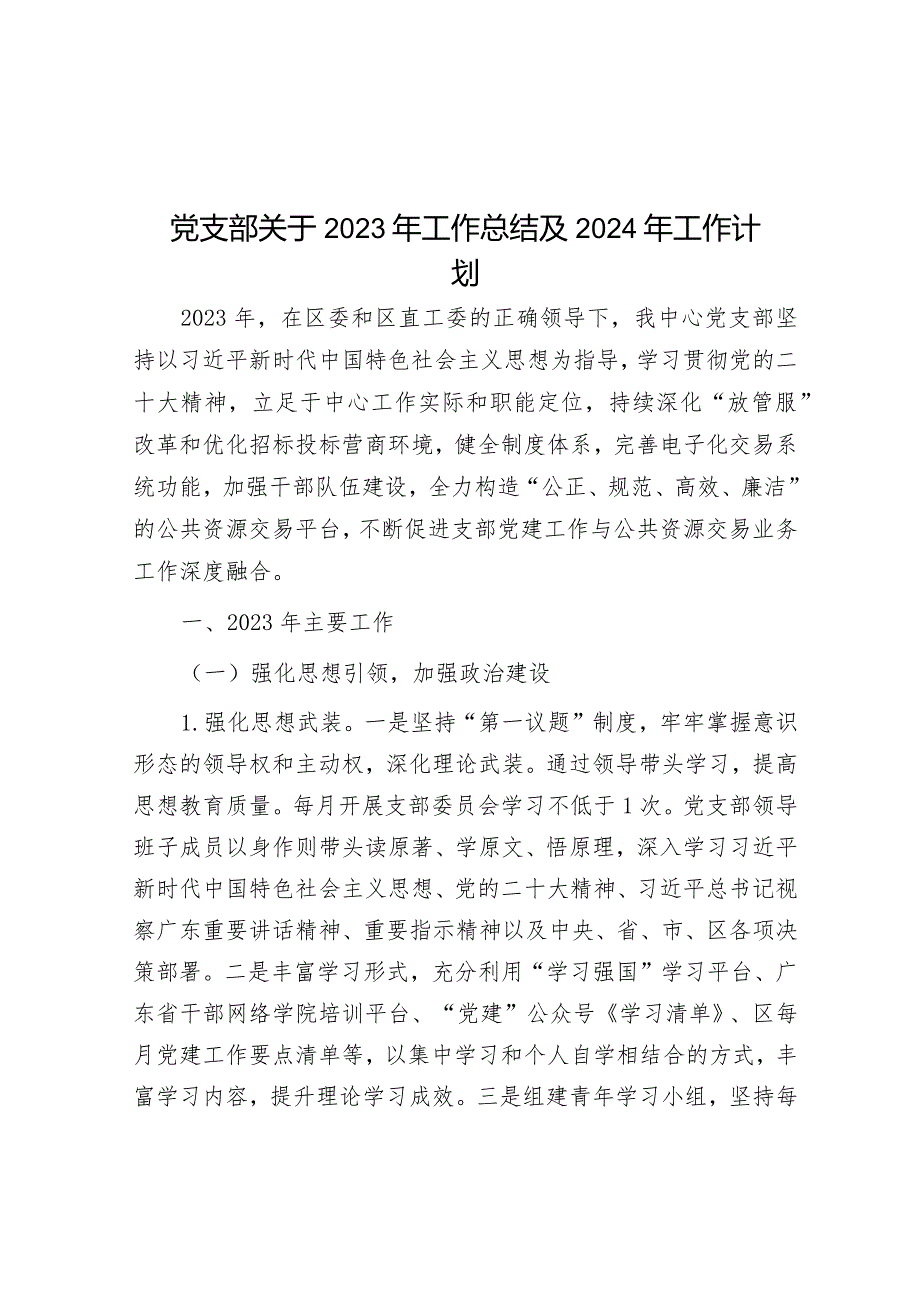 党支部关于2023年工作总结及2024年工作计划

2023年，在区委和区直工委的正确领导下，我中心党支部坚持以习近平新时代中国特色社会主义思想为指导，学习贯彻党的二十大精神，立足于中心工作实际和职能定位，持续深化“放管服”改革和优化招标投标营商环境，健全制度体系，完善电子化交易系统功能，加强干部队伍建设，全力构造“公正、规范、高效、廉洁”的公共资源交易平台，不断促进支部党建工作与公共资源交易业务工作深度融合。

一、2023年主要工作

（一）强化思想引领，加强政治建设

1.强化思想武装。一是坚持“第一议题”制度，牢牢掌握意识形态的领导权和主动权，深化理论武装。通过领导带头学习，提高思想教育质量。每月开展支部委员会学习不低于1次。党支部领导班子成员以身作则带头读原著、学原文、悟原理，深入学习习近平新时代中国特色社会主义思想、党的二十大精神、习近平总书记视察广东重要讲话精神、重要指示精神以及中央、省、市、区各项决策部署。二是丰富学习形式，充分利用“学习强国”学习平台、广东省干部网络学院培训平台、“党建”公众号《学习清单》、区每月党建工作要点清单等，以集中学习和个人自学相结合的方式，丰富学习内容，提升理论学习成效。三是组建青年学习小组，坚持每